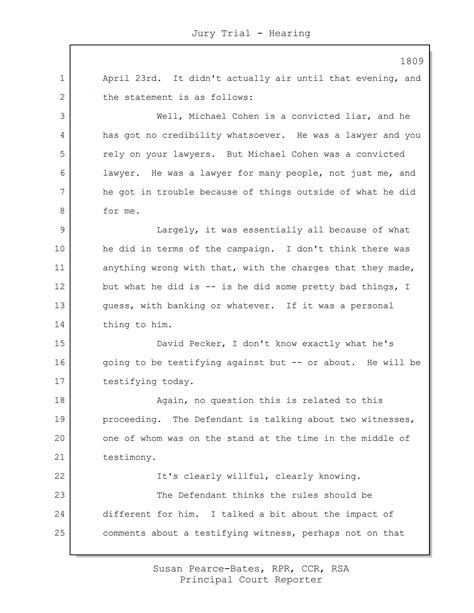 Jury Trial - Hearing

1809

1 April 23rd. It didn't actually air until that evening, and
2 the statement is as follows:
3 Well, Michael Cohen is a convicted liar, and he
4 has got no credibility whatsoever. He was a lawyer and you
5 rely on your lawyers. But Michael Cohen was a convicted
6 lawyer. He was a lawyer for many people, not just me, and
7 he got in trouble because of things outside of what he did
8 for me.
9 Largely, it was essentially all because of what
10 he did in terms of the campaign. I don't think there was
11 anything wrong with that, with the charges that they made,
12 but what he did is -- is he did some pretty bad things, I
13 guess, with banking or whatever. If it was a personal
14 thing to him.
15 David Pecker, I don't know exactly what he's
16 going to be testifying against but -- or about. He will be
17 testifying today.
18 Again, no question this is related to this
19 proceeding. The Defendant is talking about two witnesses,
20 one of whom was on the stand at the time in the middle of
21 testimony.
22 It's clearly willful, clearly knowing.
23 The Defendant thinks the rules should be
24 different for him. I talked a bit about the impact of
25 comments about a testifying witness, perhaps not on that

Susan Pearce-Bates, RPR, CCR, RSA
Principal Court Reporter